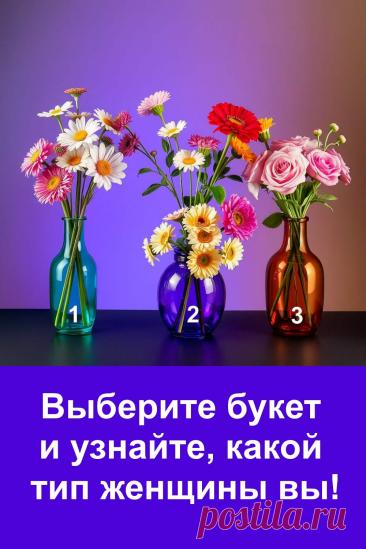 1
2
3

Выберите букет и узнайте, какой тип женщины вы!

postila.ru